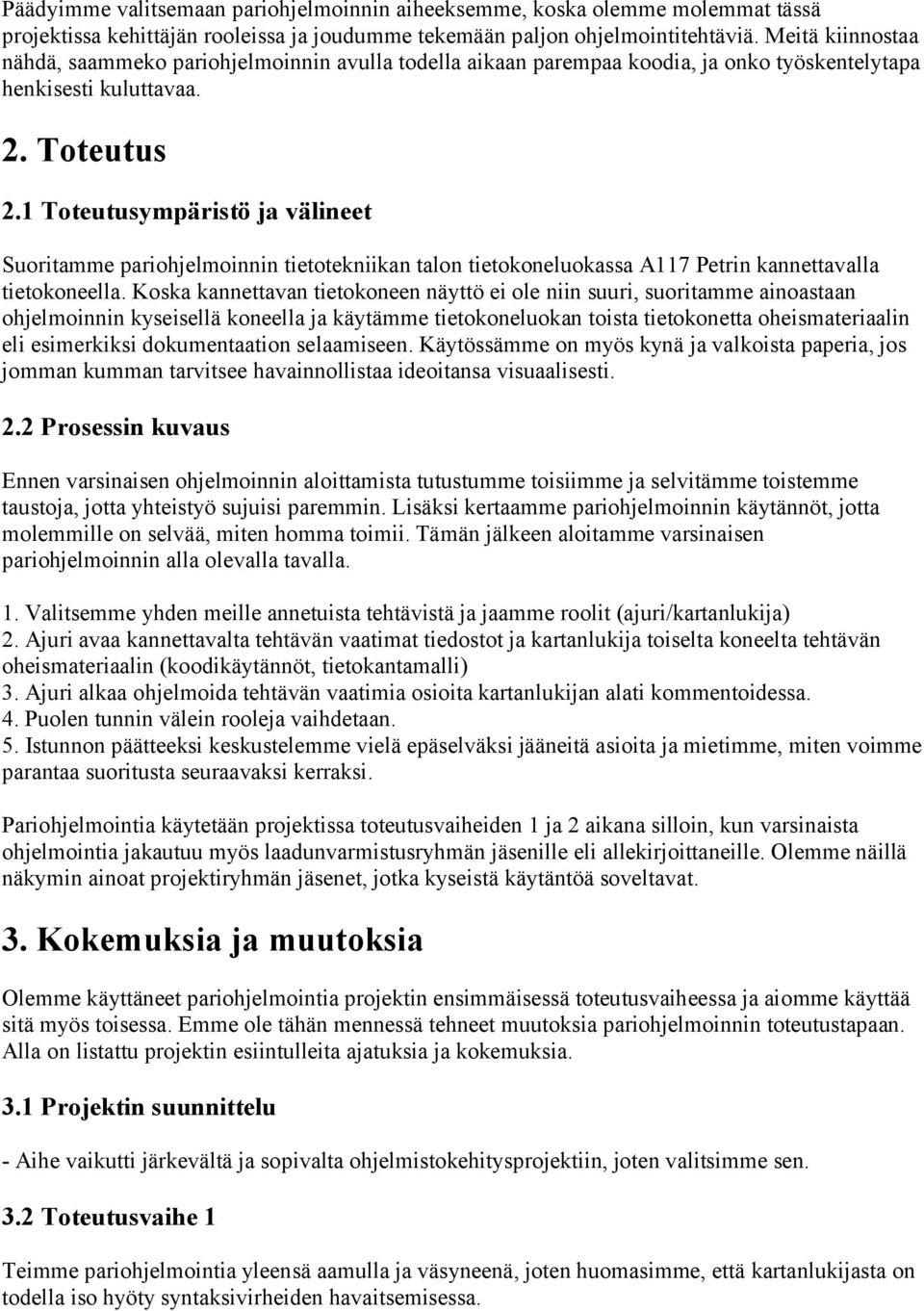 Päädyimme valitsemaan pariohjelmoinnin aiheeksemme, koska olemme molemmat tässä projektissa kehittäjän rooleissa ja joudumme tekemään paljon ohjelmointitehtäviä. Meitä kiinnostaa nähdä, saammeko pariohjelmoinnin avulla todella aikaan parempaa koodia, ja onko työskentelytapa henkisesti kuluttavaa.

2. Toteutus

2.1 Toteutusympäristö ja välineet

Suoritamme pariohjelmoinnin tietotekniikan talon tietokoneluokassa A117 Petrin kannettavalla tietokoneella. Koska kannettavan tietokoneen näyttö ei ole niin suuri, suoritamme ainoastaan ohjelmoinnin kyseisellä koneella ja käytämme tietokoneluokan toista tietokonetta oheismateriaalin eli esimerkiksi dokumentaation selaamiseen. Käytössämme on myös kynä ja valkoista paperia, jos jomman kumman tarvitsee havainnollistaa ideoitansa visuaalisesti.

2.2 Prosessin kuvaus

Ennen varsinaisen ohjelmoinnin aloittamista tutustumme toisiimme ja selvitämme toistemme taustoja, jotta yhteistyö sujuisi paremmin. Lisäksi kertaamme pariohjelmoinnin käytännöt, jotta molemmille on selvää, miten homma toimii. Tämän jälkeen aloitamme varsinaisen pariohjelmoinnin alla olevalla tavalla.

1. Valitsemme yhden meille annetuista tehtävistä ja jaamme roolit (ajuri/kartanlukija)
2. Ajuri avaa kannettavalta tehtävän vaatimat tiedostot ja kartanlukija toiselta koneelta tehtävän oheismateriaalin (koodikäytännöt, tietokantamalli)
3. Ajuri alkaa ohjelmoida tehtävän vaatimia osioita kartanlukijan alati kommentoidessa.
4. Puolen tunnin välein rooleja vaihdetaan.
5. Istunnon päätteeksi keskustelemme vielä epäselväksi jääneitä asioita ja mietimme, miten voimme parantaa suoritusta seuraavaksi kerraksi.

Pariohjelmointia käytetään projektissa toteutusvaiheiden 1 ja 2 aikana silloin, kun varsinaista ohjelmointia jakautuu myös laadunvarmistusryhmän jäsenille eli allekirjoittaneille. Olemme näillä näkymin ainoat projektiryhmän jäsenet, jotka kyseistä käytäntöä soveltavat.

3. Kokemuksia ja muutoksia

Olemme käyttäneet pariohjelmointia projektin ensimmäisessä toteutusvaiheessa ja aiomme käyttää sitä myös toisessa. Emme ole tähän mennessä tehneet muutoksia pariohjelmoinnin toteutustapaan. Alla on listattu projektin esiintulleita ajatuksia ja kokemuksia.

3.1 Projektin suunnittelu

- Aihe vaikutti järkevältä ja sopivalta ohjelmistokehitysprojektiin, joten valitsimme sen.

3.2 Toteutusvaihe 1

Teimme pariohjelmointia yleensä aamulla ja väsyneenä, joten huomasimme, että kartanlukijasta on todella iso hyöty syntaksivirheiden havaitsemisessa.